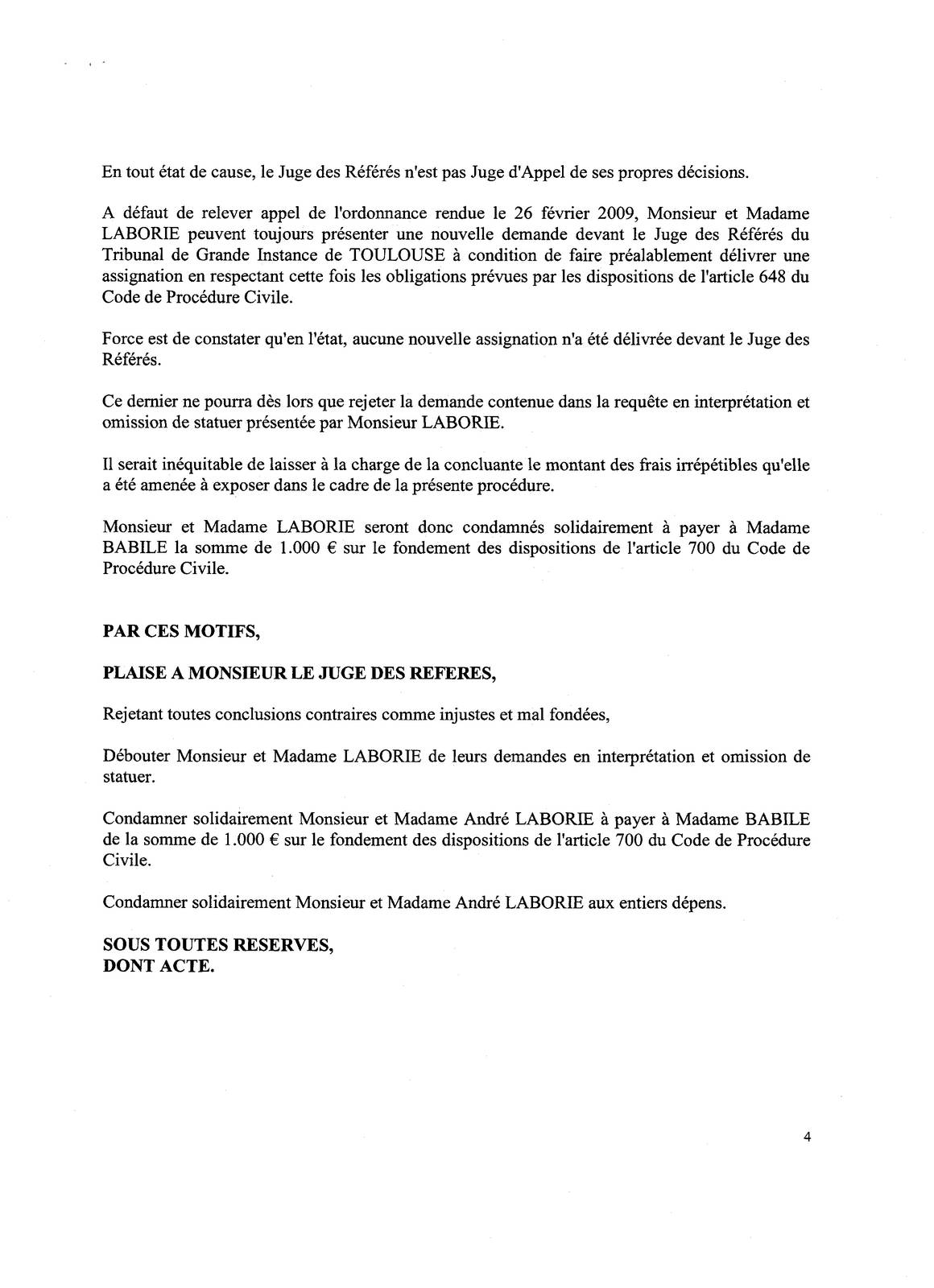 En tout état de cause, le Juge des Référés n'est pas Juge d'Appel de ses propres décisions.

A défaut de relever appel de l'ordonnance rendue le 26 février 2009, Monsieur et Madame LABORIE peuvent toujours présenter une nouvelle demande devant le Juge des Référés du Tribunal de Grande Instance de TOULOUSE à condition de faire préalablement délivrer une assignation en respectant cette fois les obligations prévues par les dispositions de l'article 648 du Code de Procédure Civile.

Force est de constater qu'en l'état, aucune nouvelle assignation n'a été délivrée devant le Juge des Référés.

Ce dernier ne pourra dès lors que rejeter la demande contenue dans la requête en interprétation et omission de statuer présentée par Monsieur LABORIE.

Il serait inéquitable de laisser à la charge de la concluante le montant des frais irrépétibles qu'elle a été amenée à exposer dans le cadre de la présente procédure.

Monsieur et Madame LABORIE seront donc condamnés solidairement à payer à Madame BABILE la somme de 1.000 € sur le fondement des dispositions de l'article 700 du Code de Procédure Civile.

PAR CES MOTIFS,

PLAISE A MONSIEUR LE JUGE DES REFERES,

Rejetant toutes conclusions contraires comme injustes et mal fondées,

Débouter Monsieur et Madame LABORIE de leurs demandes en interprétation et omission de statuer.

Condamner solidairement Monsieur et Madame André LABORIE à payer à Madame BABILE de la somme de 1.000 € sur le fondement des dispositions de l'article 700 du Code de Procédure Civile.

Condamner solidairement Monsieur et Madame André LABORIE aux entiers dépens.

SOUS TOUTES RESERVES,
DONT ACTE.

4